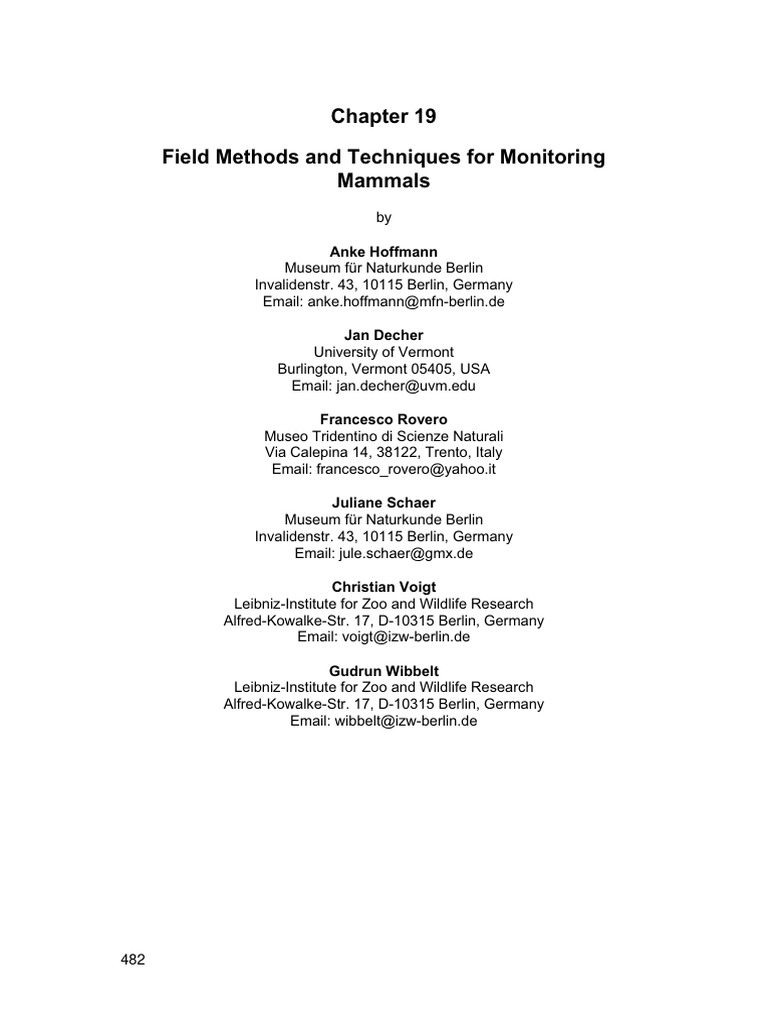 Chapter 19

Field Methods and Techniques for Monitoring Mammals

by

Anke Hoffmann
Museum für Naturkunde Berlin
Invalidenstr. 43, 10115 Berlin, Germany
Email: anke.hoffmann@mfn-berlin.de

Jan Decher
University of Vermont
Burlington, Vermont 05405, USA
Email: jan.decher@uvm.edu

Francesco Rovero
Museo Tridentino di Scienze Naturali
Via Calepina 14, 38122, Trento, Italy
Email: francesco_rovero@yahoo.it

Juliane Schaer
Museum für Naturkunde Berlin
Invalidenstr. 43, 10115 Berlin, Germany
Email: jule.schaer@gmx.de

Christian Voigt
Leibniz-Institute for Zoo and Wildlife Research
Alfred-Kowalke-Str. 17, D-10315 Berlin, Germany
Email: voigt@izw-berlin.de

Gudrun Wibbelt
Leibniz-Institute for Zoo and Wildlife Research
Alfred-Kowalke-Str. 17, D-10315 Berlin, Germany
Email: wibbelt@izw-berlin.de

482